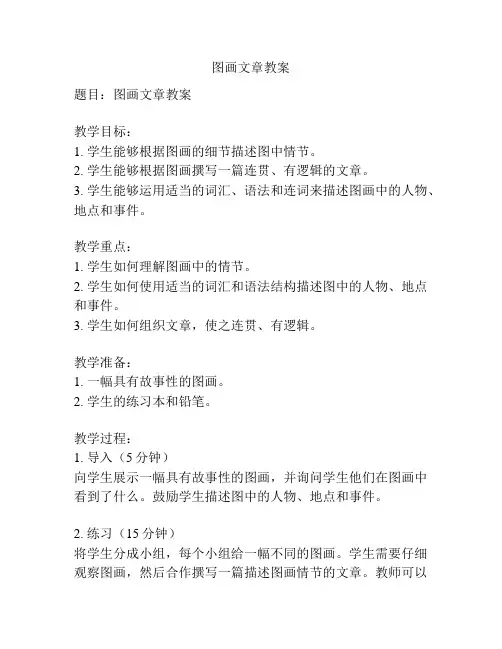 图画文章教案

题目：图画文章教案

教学目标：
1. 学生能够根据图画的细节描述图中情节。
2. 学生能够根据图画撰写一篇连贯、有逻辑的文章。
3. 学生能够运用适当的词汇、语法和连词来描述图画中的人物、地点和事件。

教学重点：
1. 学生如何理解图画中的情节。
2. 学生如何使用适当的词汇和语法结构描述图中的人物、地点和事件。
3. 学生如何组织文章，使之连贯、有逻辑。

教学准备：
1. 一幅具有故事性的图画。
2. 学生的练习本和铅笔。

教学过程：
1. 导入（5 分钟）
向学生展示一幅具有故事性的图画，并询问学生他们在图画中看到了什么。鼓励学生描述图中的人物、地点和事件。

2. 练习（15 分钟）
将学生分成小组，每个小组给一幅不同的图画。学生需要仔细观察图画，然后合作撰写一篇描述图画情节的文章。教师可以